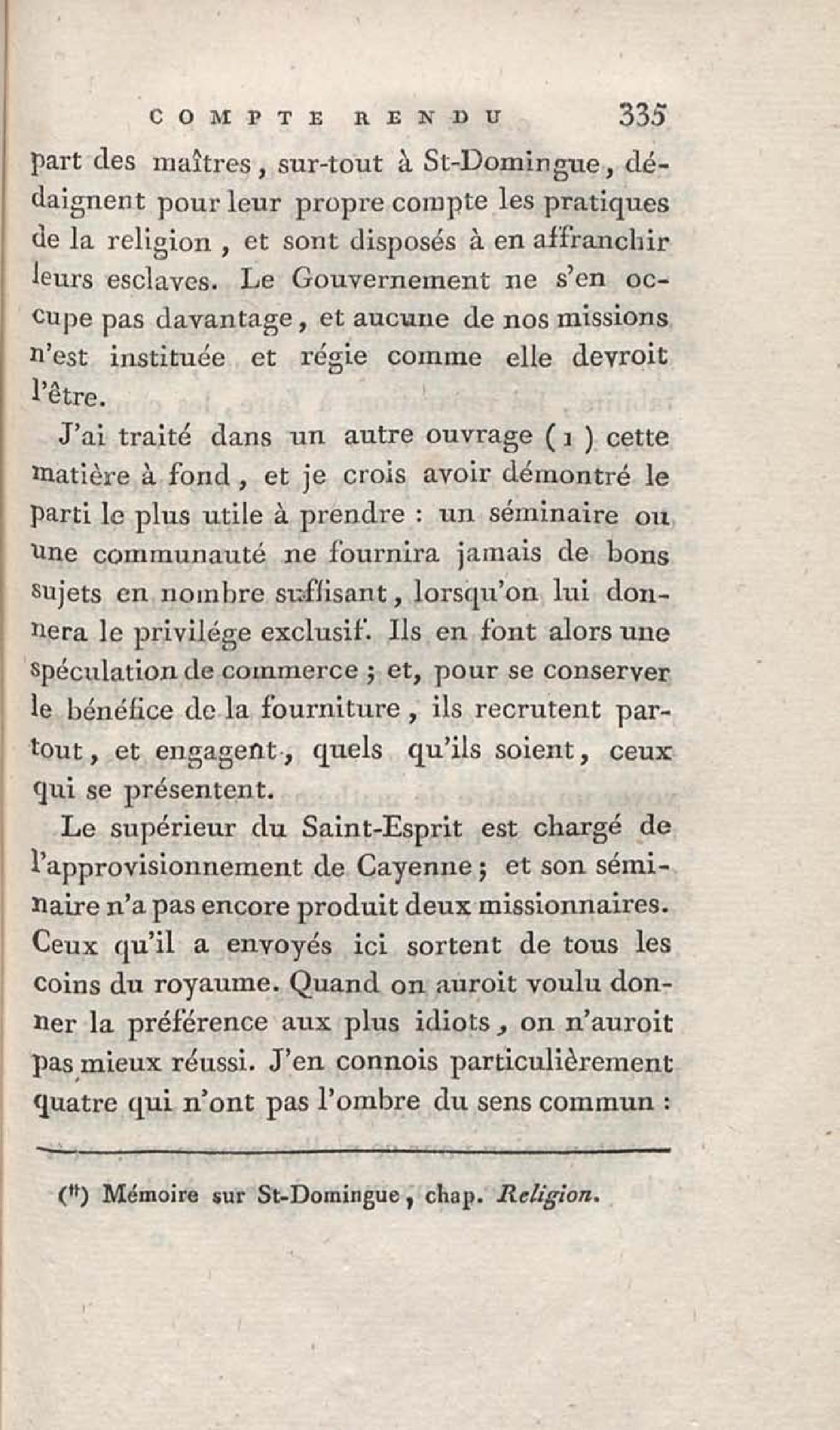 COMPTE RENDU 335

part des maîtres, sur-tout à St-Domingue, dédaignent pour leur propre compte les pratiques de la religion, et sont disposés à en affranchir leurs esclaves. Le Gouvernement ne s'en occupe pas davantage, et aucune de nos missions n'est instituée et régie comme elle devroit l'être.

J'ai traité dans un autre ouvrage (1) cette matière à fond, et je crois avoir démontré le parti le plus utile à prendre : un séminaire ou une communauté ne fournira jamais de bons sujets en nombre suffisant, lorsqu'on lui donnera le privilége exclusif. Ils en font alors une spéculation de commerce ; et, pour se conserver le bénéfice de la fourniture, ils recrutent partout, et engagent, quels qu'ils soient, ceux qui se présentent.

Le supérieur du Saint-Esprit est chargé de l'approvisionnement de Cayenne ; et son séminaire n'a pas encore produit deux missionnaires. Ceux qu'il a envoyés ici sortent de tous les coins du royaume. Quand on auroit voulu donner la préférence aux plus idiots, on n'auroit pas mieux réussi. J'en connois particulièrement quatre qui n'ont pas l'ombre du sens commun :

(1) Mémoire sur St-Domingue, chap. Religion.